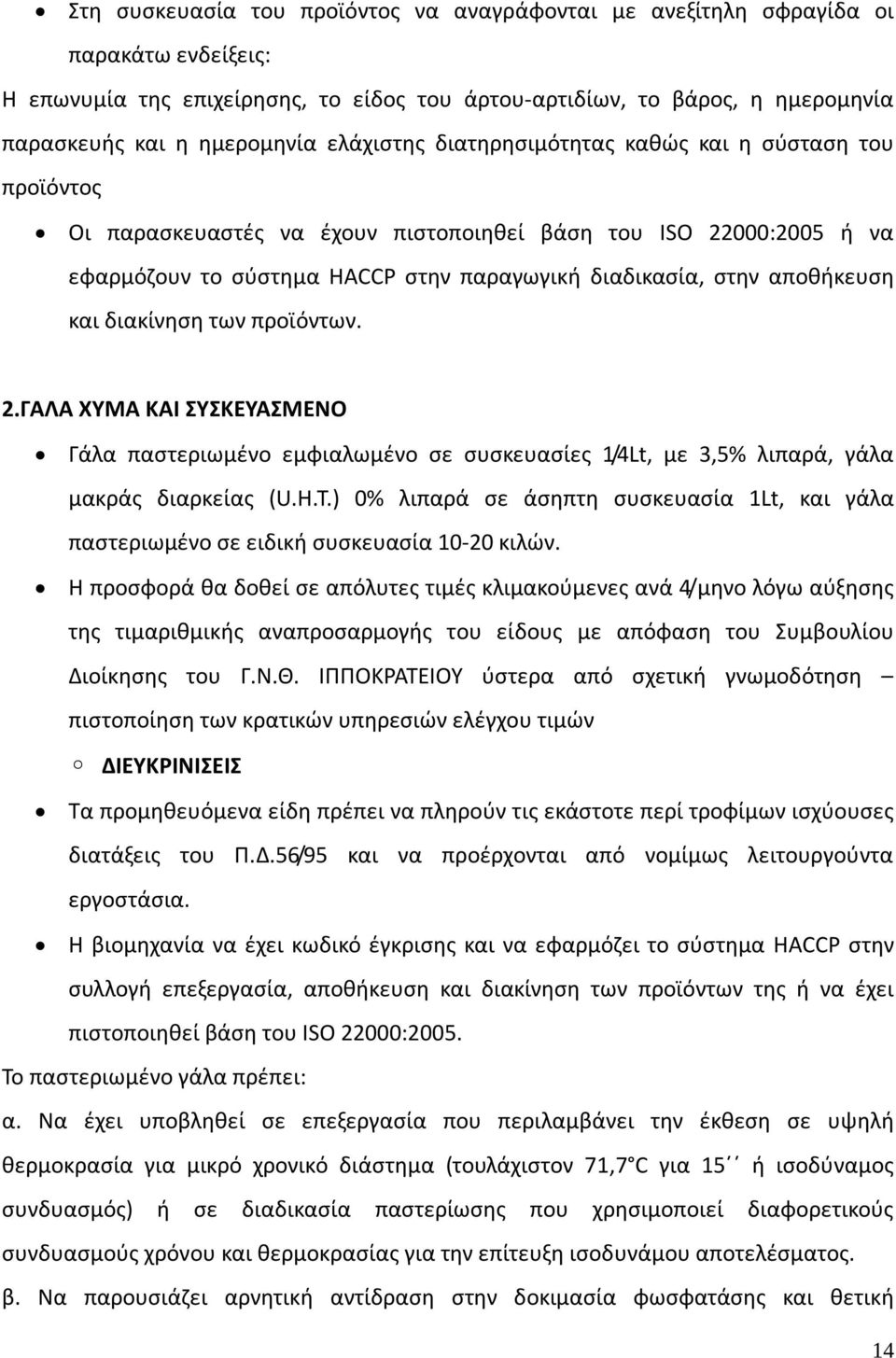 • Στη συσκευασία του προϊόντος να αναγράφονται με ανεξίτηλη σφραγίδα οι παρακάτω ενδείξεις:

Η επωνυμία της επιχείρησης, το είδος του άρτου-αρτιδίων, το βάρος, η ημερομηνία παρασκευής και η ημερομηνία ελάχιστης διατηρησιμότητας καθώς και η σύσταση του προϊόντος

• Οι παρασκευαστές να έχουν πιστοποιηθεί βάση του ISO 22000:2005 ή να εφαρμόζουν το σύστημα HACCP στην παραγωγική διαδικασία, στην αποθήκευση και διακίνηση των προϊόντων.

2.ΓΑΛΑ ΧΥΜΑ ΚΑΙ ΣΥΣΚΕΥΑΣΜΕΝΟ

• Γάλα παστεριωμένο εμφιαλωμένο σε συσκευασίες 1/4Lt, με 3,5% λιπαρά, γάλα μακράς διαρκείας (U.H.T.) 0% λιπαρά σε άσηπτη συσκευασία 1Lt, και γάλα παστεριωμένο σε ειδική συσκευασία 10-20 κιλών.

• Η προσφορά θα δοθεί σε απόλυτες τιμές κλιμακούμενες ανά 4/μηνο λόγω αύξησης της τιμαριθμικής αναπροσαρμογής του είδους με απόφαση του Συμβουλίου Διοίκησης του Γ.Ν.Θ. ΙΠΠΟΚΡΑΤΕΙΟΥ ύστερα από σχετική γνωμοδότηση – πιστοποίηση των κρατικών υπηρεσιών ελέγχου τιμών

○ ΔΙΕΥΚΡΙΝΙΣΕΙΣ

• Τα προμηθευόμενα είδη πρέπει να πληρούν τις εκάστοτε περί τροφίμων ισχύουσες διατάξεις του Π.Δ.56/95 και να προέρχονται από νομίμως λειτουργούντα εργοστάσια.

• Η βιομηχανία να έχει κωδικό έγκρισης και να εφαρμόζει το σύστημα HACCP στην συλλογή επεξεργασία, αποθήκευση και διακίνηση των προϊόντων της ή να έχει πιστοποιηθεί βάση του ISO 22000:2005.

Το παστεριωμένο γάλα πρέπει:

α. Να έχει υποβληθεί σε επεξεργασία που περιλαμβάνει την έκθεση σε υψηλή θερμοκρασία για μικρό χρονικό διάστημα (τουλάχιστον 71,7°C για 15΄΄ ή ισοδύναμος συνδυασμός) ή σε διαδικασία παστερίωσης που χρησιμοποιεί διαφορετικούς συνδυασμούς χρόνου και θερμοκρασίας για την επίτευξη ισοδύναμου αποτελέσματος.

β. Να παρουσιάζει αρνητική αντίδραση στην δοκιμασία φωσφατάσης και θετική

14